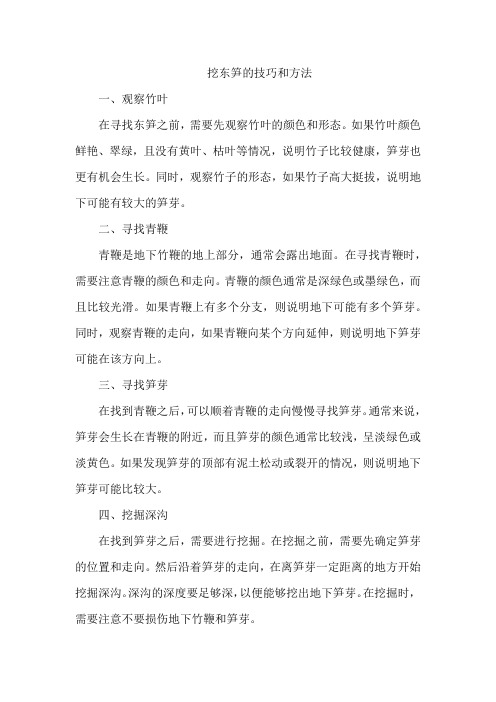 挖东笋的技巧和方法

一、观察竹叶

在寻找东笋之前，需要先观察竹叶的颜色和形态。如果竹叶颜色鲜艳、翠绿，且没有黄叶、枯叶等情况，说明竹子比较健康，笋芽也更有机会生长。同时，观察竹子的形态，如果竹子高大挺拔，说明地下可能有较大的笋芽。

二、寻找青鞭

青鞭是地下竹鞭的地上部分，通常会露出地面。在寻找青鞭时，需要注意青鞭的颜色和走向。青鞭的颜色通常是深绿色或墨绿色，而且比较光滑。如果青鞭上有多个分支，则说明地下可能有多个笋芽。同时，观察青鞭的走向，如果青鞭向某个方向延伸，则说明地下笋芽可能在该方向上。

三、寻找笋芽

在找到青鞭之后，可以顺着青鞭的走向慢慢寻找笋芽。通常来说，笋芽会生长在青鞭的附近，而且笋芽的颜色通常比较浅，呈淡绿色或淡黄色。如果发现笋芽的顶部有泥土松动或裂开的情况，则说明地下笋芽可能比较大。

四、挖掘深沟

在找到笋芽之后，需要进行挖掘。在挖掘之前，需要先确定笋芽的位置和走向。然后沿着笋芽的走向，在离笋芽一定距离的地方开始挖掘深沟。深沟的深度要足够深，以便能够挖出地下笋芽。在挖掘时，需要注意不要损伤地下竹鞭和笋芽。